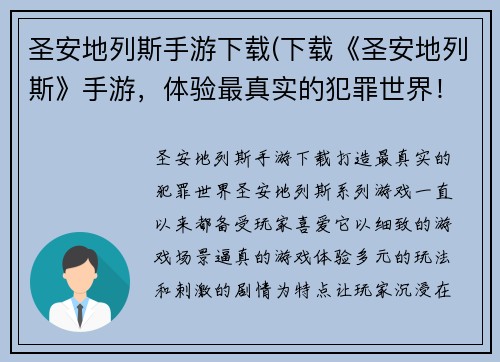 圣安地列斯手游下载(下载《圣安地列斯》手游，体验最真实的犯罪世界！

圣安地列斯手游下载打造最真实的犯罪世界圣安地列斯系列游戏一直以来都备受玩家喜爱它以细致的游戏场景逼真的游戏体验多元的玩法和刺激的剧情为特点让玩家沉浸在